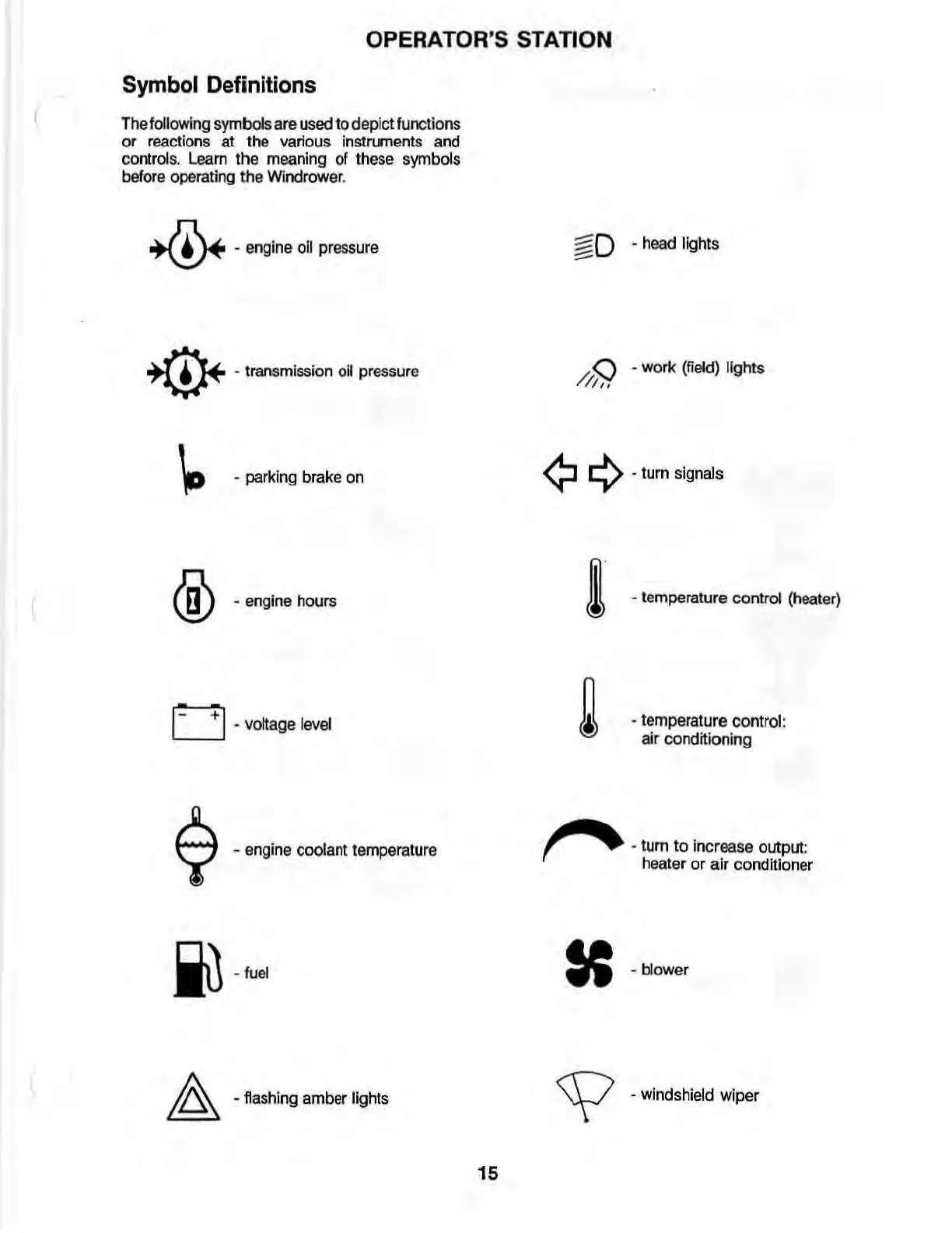 OPERATOR'S STATION

Symbol Definitions

The following symbols are used to depict functions or reactions at the various instruments and controls. Learn the meaning of these symbols before operating the Windrower.

- engine oil pressure

- transmission oil pressure

- parking brake on

- engine hours

- voltage level

- engine coolant temperature

- fuel

- flashing amber lights

- head lights

- work (field) lights

- turn signals

- temperature control (heater)

- temperature control: air conditioning

- turn to increase output: heater or air conditioner

- blower

- windshield wiper

15